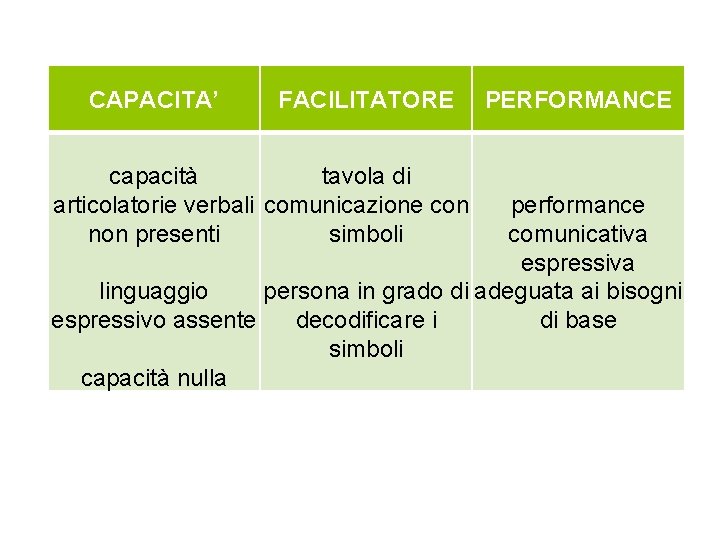 | CAPACITA’ | FACILITATORE | PERFORMANCE |
|---|---|---|
| capacità articolatorie verbali non presenti<br><br>linguaggio espressivo assente<br><br>capacità nulla | tavola di comunicazione con simboli<br><br>persona in grado di decodificare i simboli | performance comunicativa espressiva adeguata ai bisogni di base |